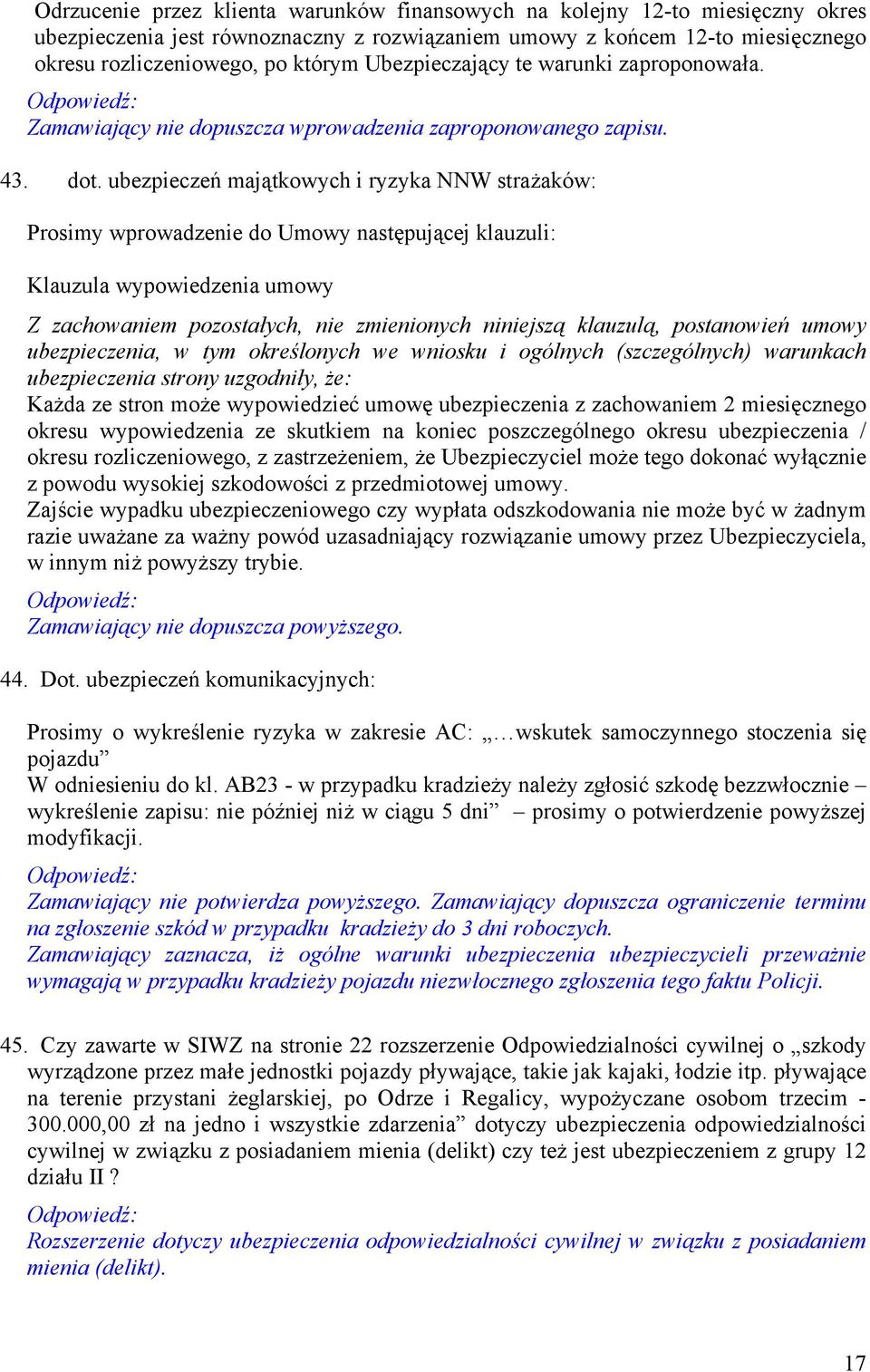 Odrzucenie przez klienta warunków finansowych na kolejny 12-to miesięczny okres ubezpieczenia jest równoznaczny z rozwiązaniem umowy z końcem 12-to miesięcznego okresu rozliczeniowego, po którym Ubezpieczający te warunki zaproponowała.

Odpowiedź:
Zamawiający nie dopuszcza wprowadzenia zaproponowanego zapisu.

43. dot. ubezpieczeń majątkowych i ryzyka NNW strażaków:

Prosimy wprowadzenie do Umowy następującej klauzuli:

Klauzula wypowiedzenia umowy

Z zachowaniem pozostałych, nie zmienionych niniejszą klauzulą, postanowień umowy ubezpieczenia, w tym określonych we wniosku i ogólnych (szczególnych) warunkach ubezpieczenia strony uzgodniły, że:
Każda ze stron może wypowiedzieć umowę ubezpieczenia z zachowaniem 2 miesięcznego okresu wypowiedzenia ze skutkiem na koniec poszczególnego okresu ubezpieczenia / okresu rozliczeniowego, z zastrzeżeniem, że Ubezpieczyciel może tego dokonać wyłącznie z powodu wysokiej szkodowości z przedmiotowej umowy.
Zajście wypadku ubezpieczeniowego czy wypłata odszkodowania nie może być w żadnym razie uważane za ważny powód uzasadniający rozwiązanie umowy przez Ubezpieczyciela, w innym niż powyższy trybie.

Odpowiedź:
Zamawiający nie dopuszcza powyższego.

44. Dot. ubezpieczeń komunikacyjnych:

Prosimy o wykreślenie ryzyka w zakresie AC: „…wskutek samoczynnego stoczenia się pojazdu”
W odniesieniu do kl. AB23 - w przypadku kradzieży należy zgłosić szkodę bezzwłocznie – wykreślenie zapisu: nie później niż w ciągu 5 dni” – prosimy o potwierdzenie powyższej modyfikacji.

Odpowiedź:
Zamawiający nie potwierdza powyższego. Zamawiający dopuszcza ograniczenie terminu na zgłoszenie szkód w przypadku kradzieży do 3 dni roboczych.
Zamawiający zaznacza, iż ogólne warunki ubezpieczenia ubezpieczycieli przeważnie wymagają w przypadku kradzieży pojazdu niezwłocznego zgłoszenia tego faktu Policji.

45. Czy zawarte w SIWZ na stronie 22 rozszerzenie Odpowiedzialności cywilnej o „szkody wyrządzone przez małe jednostki pojazdy pływające, takie jak kajaki, łodzie itp. pływające na terenie przystani żeglarskiej, po Odrze i Regalicy, wypożyczane osobom trzecim - 300.000,00 zł na jedno i wszystkie zdarzenia” dotyczy ubezpieczenia odpowiedzialności cywilnej w związku z posiadaniem mienia (delikt) czy też jest ubezpieczeniem z grupy 12 działu II ?

Odpowiedź:
Rozszerzenie dotyczy ubezpieczenia odpowiedzialności cywilnej w związku z posiadaniem mienia (delikt).

17